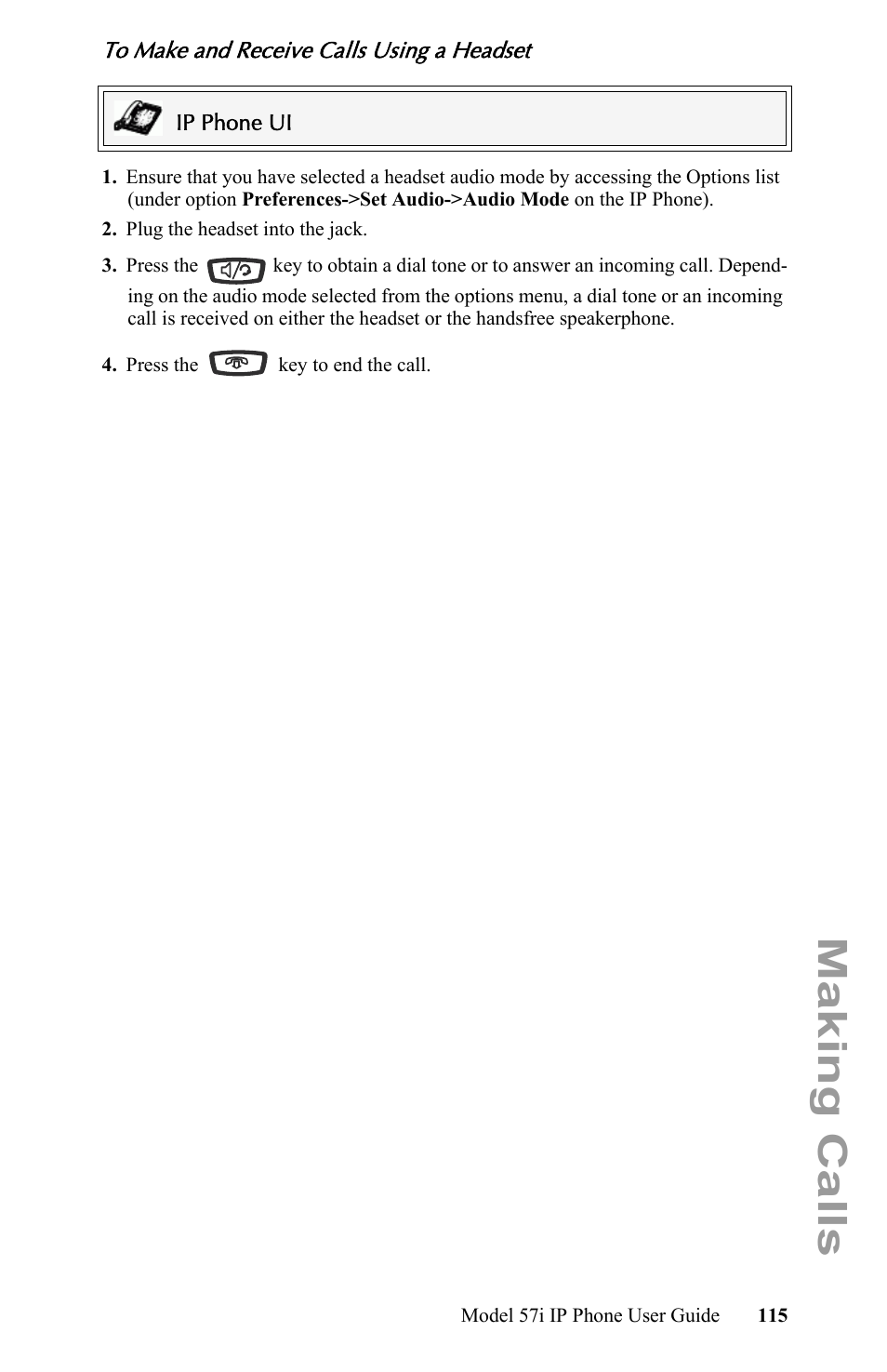 To Make and Receive Calls Using a Headset

IP Phone UI

1. Ensure that you have selected a headset audio mode by accessing the Options list (under option Preferences->Set Audio->Audio Mode on the IP Phone).

2. Plug the headset into the jack.

3. Press the key to obtain a dial tone or to answer an incoming call. Depending on the audio mode selected from the options menu, a dial tone or an incoming call is received on either the headset or the handsfree speakerphone.

4. Press the key to end the call.

Making Calls

Model 57i IP Phone User Guide 115